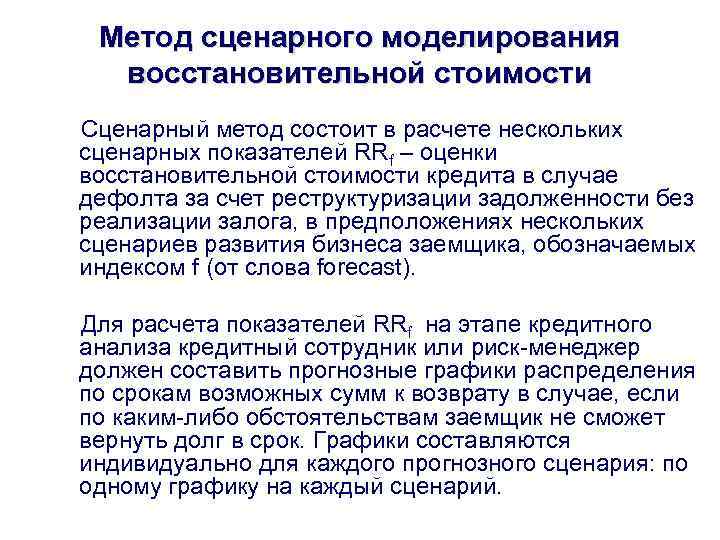 Метод сценарного моделирования восстановительной стоимости

Сценарный метод состоит в расчете нескольких сценарных показателей $RR_f$ – оценки восстановительной стоимости кредита в случае дефолта за счет реструктуризации задолженности без реализации залога, в предположениях нескольких сценариев развития бизнеса заемщика, обозначаемых индексом f (от слова forecast).

Для расчета показателей $RR_f$ на этапе кредитного анализа кредитный сотрудник или риск-менеджер должен составить прогнозные графики распределения по срокам возможных сумм к возврату в случае, если по каким-либо обстоятельствам заемщик не сможет вернуть долг в срок. Графики составляются индивидуально для каждого прогнозного сценария: по одному графику на каждый сценарий.